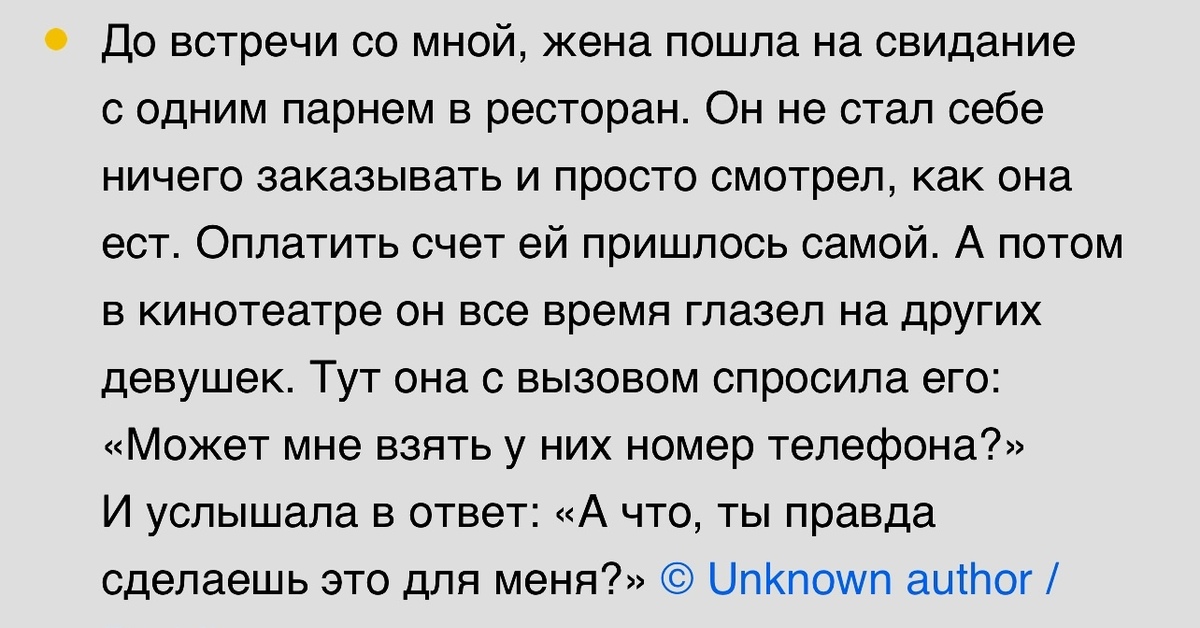 До встречи со мной, жена пошла на свидание с одним парнем в ресторан. Он не стал себе ничего заказывать и просто смотрел, как она ест. Оплатить счет ей пришлось самой. А потом в кинотеатре он все время глазел на других девушек. Тут она с вызовом спросила его: «Может мне взять у них номер телефона?» И услышала в ответ: «А что, ты правда сделаешь это для меня?» © Unknown author /